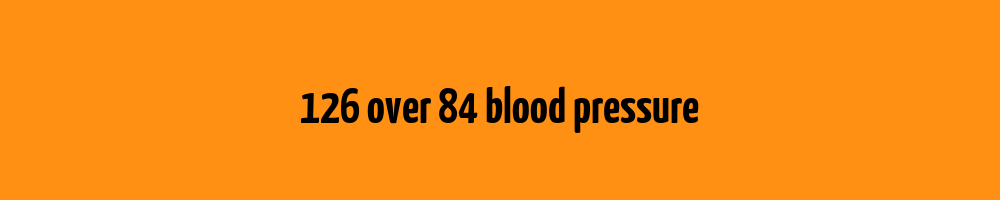 126 over 84 blood pressure